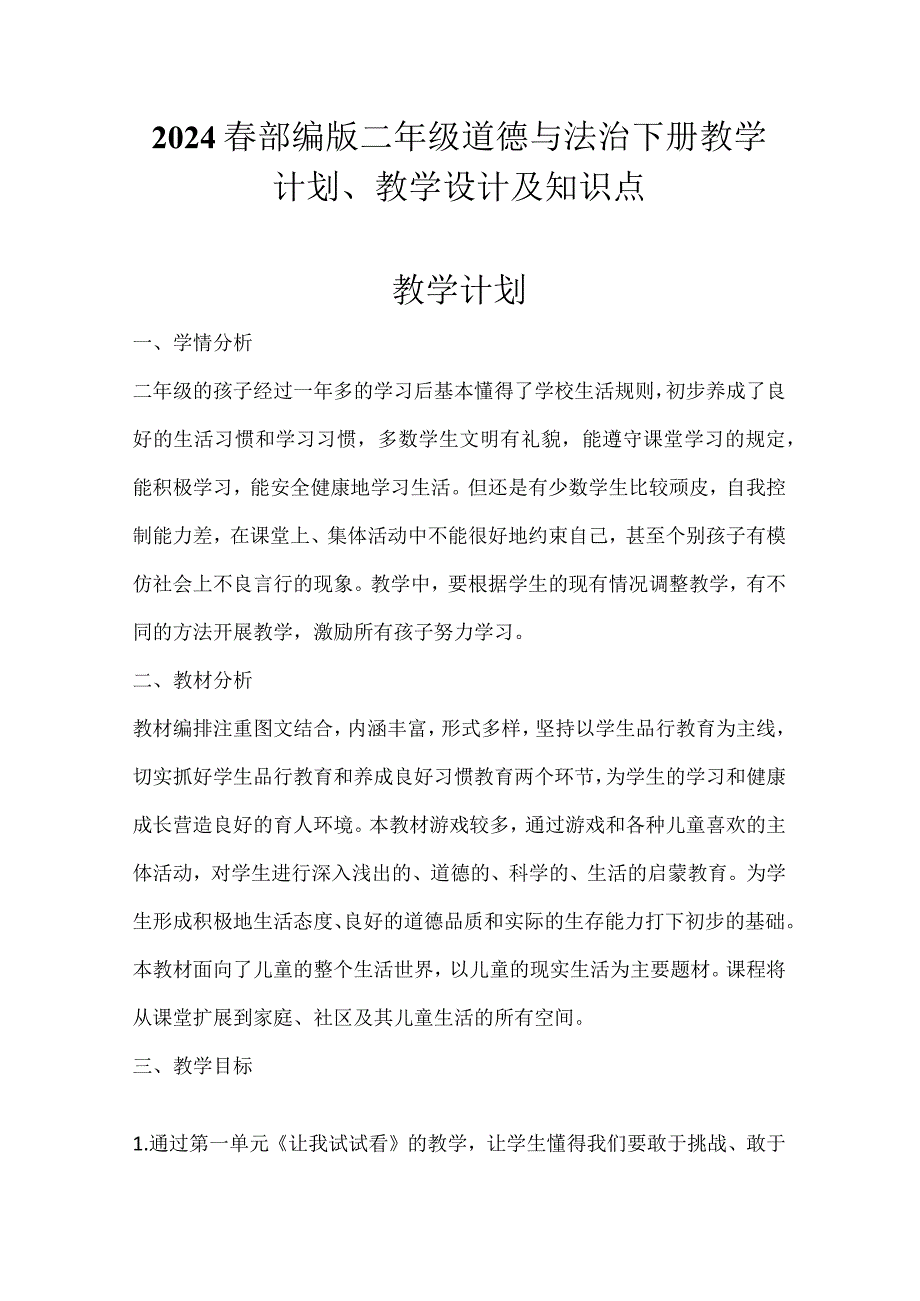 2024春部编版二年级道德与法治下册教学计划、教学设计及知识点

教学计划

一、学情分析

二年级的孩子经过一年多的学习后基本懂得了学校生活规则，初步养成了良好的生活习惯和学习习惯，多数学生文明有礼貌，能遵守课堂学习的规定，能积极学习，能安全健康地学习生活。但还是有少数学生比较顽皮，自我控制能力差，在课堂上、集体活动中不能很好地约束自己，甚至个别孩子有模仿社会上不良言行的现象。教学中，要根据学生的现有情况调整教学，有不同的方法开展教学，激励所有孩子努力学习。

二、教材分析

教材编排注重图文结合，内涵丰富，形式多样，坚持以学生品行教育为主线，切实抓好学生品行教育和养成良好习惯教育两个环节，为学生的学习和健康成长营造良好的育人环境。本教材游戏较多，通过游戏和各种儿童喜欢的主体活动，对学生进行深入浅出的、道德的、科学的、生活的启蒙教育。为学生形成积极地生活态度、良好的道德品质和实际的生存能力打下初步的基础。本教材面向了儿童的整个生活世界，以儿童的现实生活为主要题材。课程将从课堂扩展到家庭、社区及其儿童生活的所有空间。

三、教学目标

1.通过第一单元《让我试试看》的教学，让学生懂得我们要敢于挑战、敢于